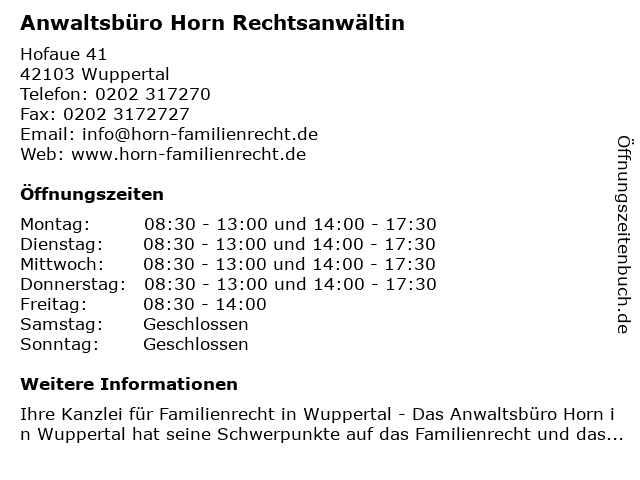 Anwaltsbüro Horn Rechtsanwältin

Hofaue 41
42103 Wuppertal
Telefon: 0202 317270
Fax: 0202 3172727
Email: info@horn-familienrecht.de
Web: www.horn-familienrecht.de

Öffnungszeiten

| | |
|---|---|
| Montag: | 08:30 - 13:00 und 14:00 - 17:30 |
| Dienstag: | 08:30 - 13:00 und 14:00 - 17:30 |
| Mittwoch: | 08:30 - 13:00 und 14:00 - 17:30 |
| Donnerstag: | 08:30 - 13:00 und 14:00 - 17:30 |
| Freitag: | 08:30 - 14:00 |
| Samstag: | Geschlossen |
| Sonntag: | Geschlossen |

Weitere Informationen

Ihre Kanzlei für Familienrecht in Wuppertal - Das Anwaltsbüro Horn in Wuppertal hat seine Schwerpunkte auf das Familienrecht und das...

Öffnungszeitenbuch.de